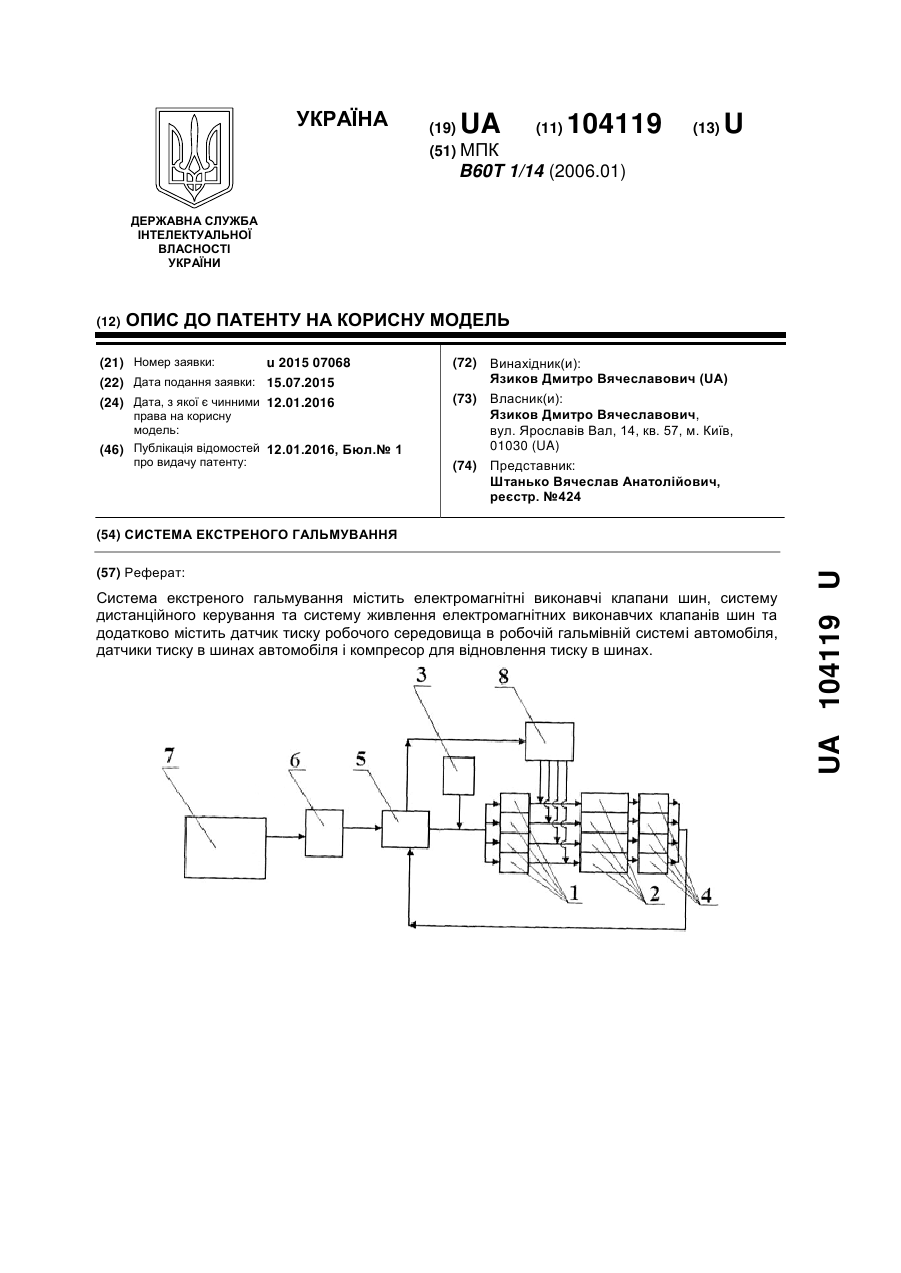 УКРАЇНА

(19) UA (11) 104119 (13) U

(51) МПК
B60T 1/14 (2006.01)

ДЕРЖАВНА СЛУЖБА ІНТЕЛЕКТУАЛЬНОЇ ВЛАСНОСТІ УКРАЇНИ

(12) ОПИС ДО ПАТЕНТУ НА КОРИСНУ МОДЕЛЬ

(21) Номер заявки: u 2015 07068
(22) Дата подання заявки: 15.07.2015
(24) Дата, з якої є чинними права на корисну модель: 12.01.2016
(46) Публікація відомостей про видачу патенту: 12.01.2016, Бюл.№ 1

(72) Винахідник(и):
Язиков Дмитро Вячеславович (UA)
(73) Власник(и):
Язиков Дмитро Вячеславович, вул. Ярославів Вал, 14, кв. 57, м. Київ, 01030 (UA)
(74) Представник:
Штанько Вячеслав Анатолійович, реєстр. №424

(54) СИСТЕМА ЕКСТРЕНОГО ГАЛЬМУВАННЯ

(57) Реферат:

Система екстреного гальмування містить електромагнітні виконавчі клапани шин, систему дистанційного керування та систему живлення електромагнітних виконавчих клапанів шин та додатково містить датчик тиску робочого середовища в робочій гальмівній системі автомобіля, датчики тиску в шинах автомобіля і компресор для відновлення тиску в шинах.

3
8
7
6
5
1
2
4

UA 104119 U